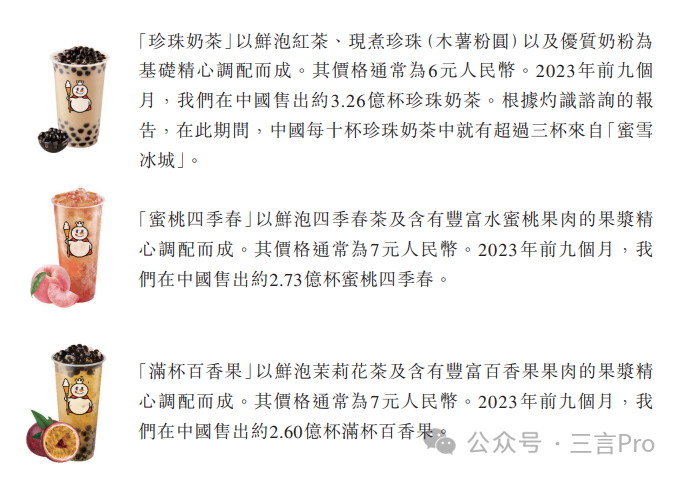 「珍珠奶茶」以鮮泡紅茶、現煮珍珠(木薯粉圓)以及優質奶粉為基礎精心調配而成。其價格通常為6元人民幣。2023年前九個月,我們在中國售出約3.26億杯珍珠奶茶。根據灼識諮詢的報告,在此期間,中國每十杯珍珠奶茶中就有超過三杯來自「蜜雪冰城」。

「蜜桃四季春」以鮮泡四季春茶及含有豐富水蜜桃果肉的果漿精心調配而成。其價格通常為7元人民幣。2023年前九個月,我們在中國售出約2.73億杯蜜桃四季春。

「滿杯百香果」以鮮泡茉莉花茶及含有豐富百香果果肉的果漿精心調配而成。其價格通常為7元人民幣。2023年前九個月,我們在中國售出約2.60億杯滿杯百香果。

公众号 · 三言Pro